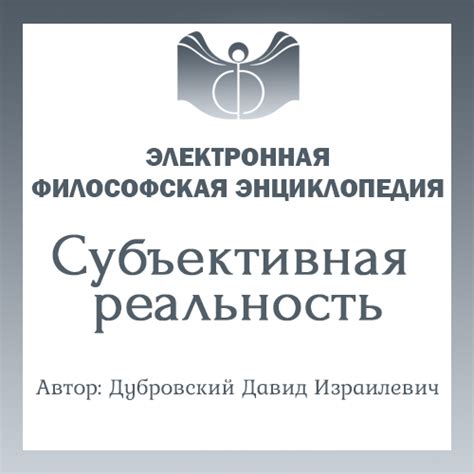 ЭЛЕКТРОННАЯ ФИЛОСОФСКАЯ ЭНЦИКЛОПЕДИЯ

Субъективная реальность

Автор: Дубровский Давид Израилевич